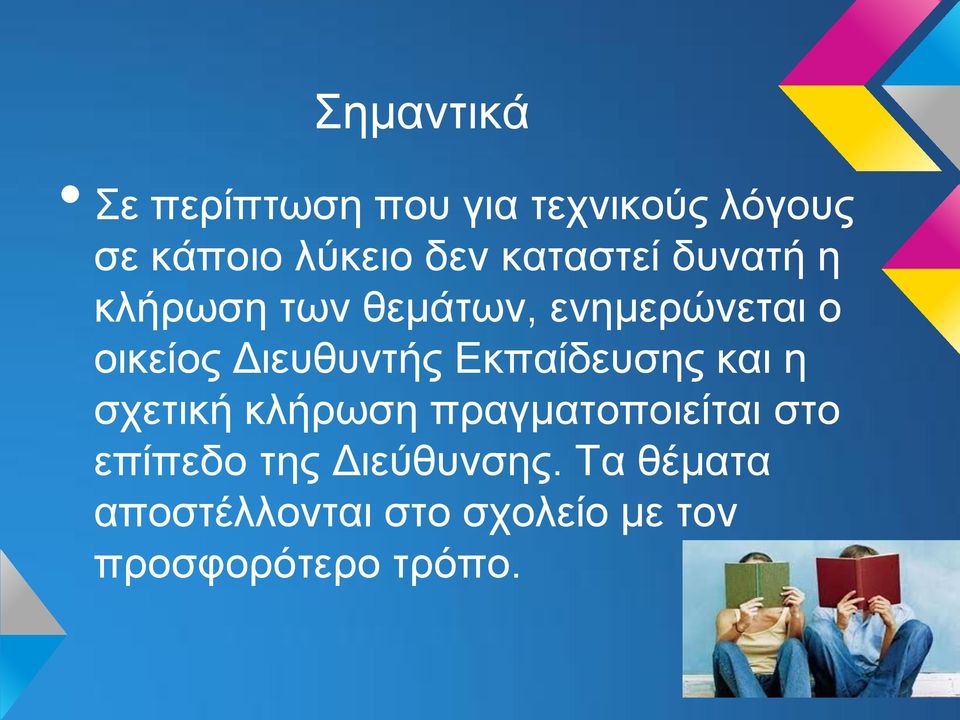 Σημαντικά

• Σε περίπτωση που για τεχνικούς λόγους σε κάποιο λύκειο δεν καταστεί δυνατή η κλήρωση των θεμάτων, ενημερώνεται ο οικείος Διευθυντής Εκπαίδευσης και η σχετική κλήρωση πραγματοποιείται στο επίπεδο της Διεύθυνσης. Τα θέματα αποστέλλονται στο σχολείο με τον προσφορότερο τρόπο.